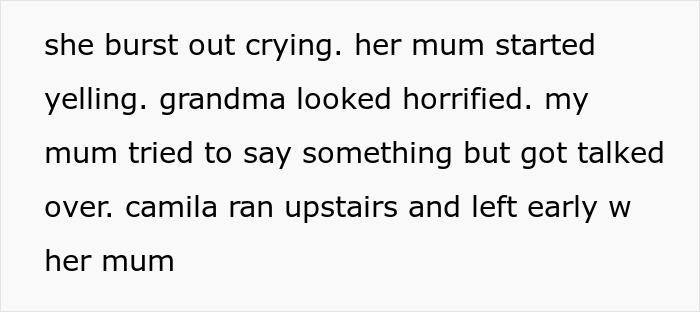 she burst out crying. her mum started yelling. grandma looked horrified. my mum tried to say something but got talked over. camila ran upstairs and left early w her mum